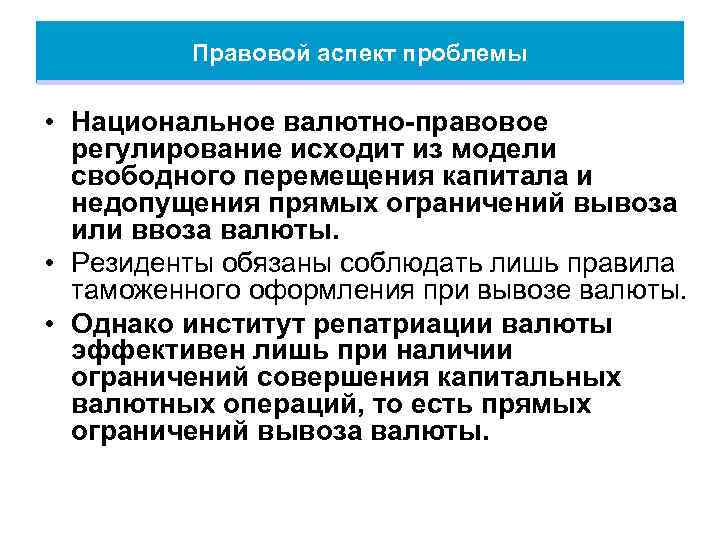 Правовой аспект проблемы

• Национальное валютно-правовое регулирование исходит из модели свободного перемещения капитала и недопущения прямых ограничений вывоза или ввоза валюты.

• Резиденты обязаны соблюдать лишь правила таможенного оформления при вывозе валюты.

• Однако институт репатриации валюты эффективен лишь при наличии ограничений совершения капитальных валютных операций, то есть прямых ограничений вывоза валюты.